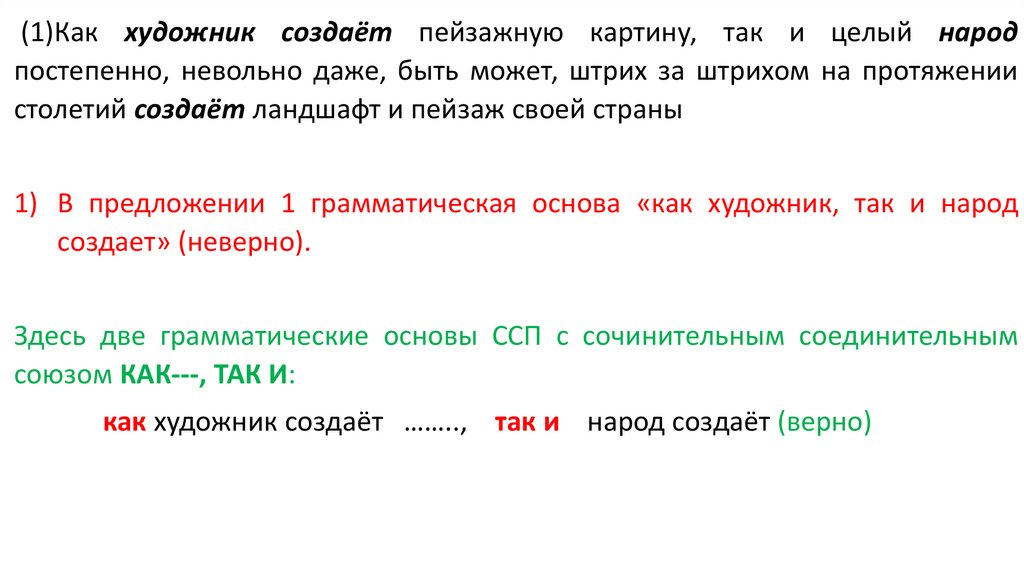 (1)Как художник создаёт пейзажную картину, так и целый народ постепенно, невольно даже, быть может, штрих за штрихом на протяжении столетий создаёт ландшафт и пейзаж своей страны

1) В предложении 1 грамматическая основа «как художник, так и народ создает» (неверно).

Здесь две грамматические основы ССП с сочинительным соединительным союзом КАК---, ТАК И:

как художник создаёт …….., так и народ создаёт (верно)